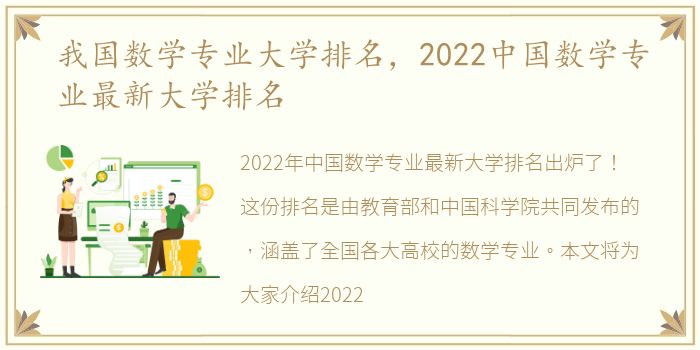 我国数学专业大学排名，2022中国数学专业最新大学排名

2022年中国数学专业最新大学排名出炉了！这份排名是由教育部和中国科学院共同发布的，涵盖了全国各大高校的数学专业。本文将为大家介绍2022